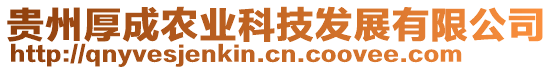 贵州厚成农业科技发展有限公司
http://qnyvesjenkin.cn.coovee.com